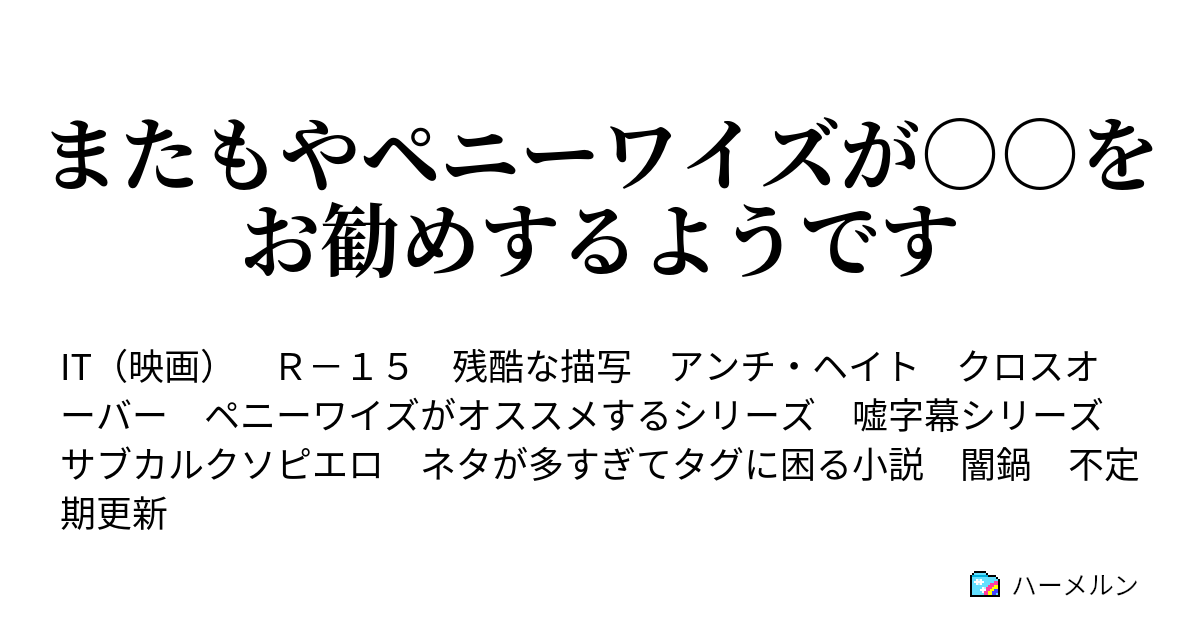 またもやペニーワイズが○○をお勧めするようです

IT（映画）　Ｒ－１５　残酷な描写　アンチ・ヘイト　クロスオーバー　ペニーワイズがオススメするシリーズ　嘘字幕シリーズ　サブカルクソピエロ　ネタが多すぎてタグに困る小説　闇鍋　不定期更新

ハーメルン